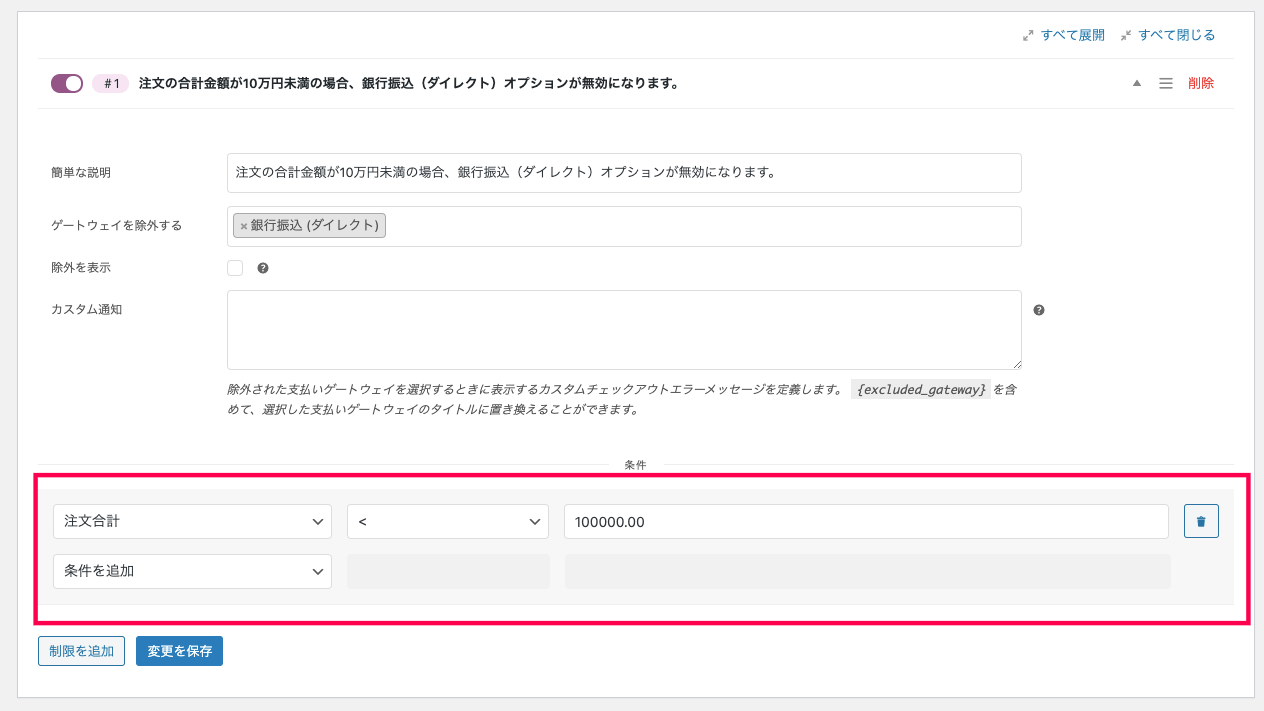 すべて展開　すべて閉じる

#1 注文の合計金額が10万円未満の場合、銀行振込（ダイレクト）オプションが無効になります。　削除

簡単な説明　注文の合計金額が10万円未満の場合、銀行振込（ダイレクト）オプションが無効になります。

ゲートウェイを除外する　× 銀行振込 (ダイレクト)

除外を表示

カスタム通知

除外された支払いゲートウェイを選択するときに表示するカスタムチェックアウトエラーメッセージを定義します。 {excluded_gateway} を含めて、選択した支払いゲートウェイのタイトルに置き換えることができます。

条件

注文合計　<　100000.00

条件を追加

制限を追加　変更を保存